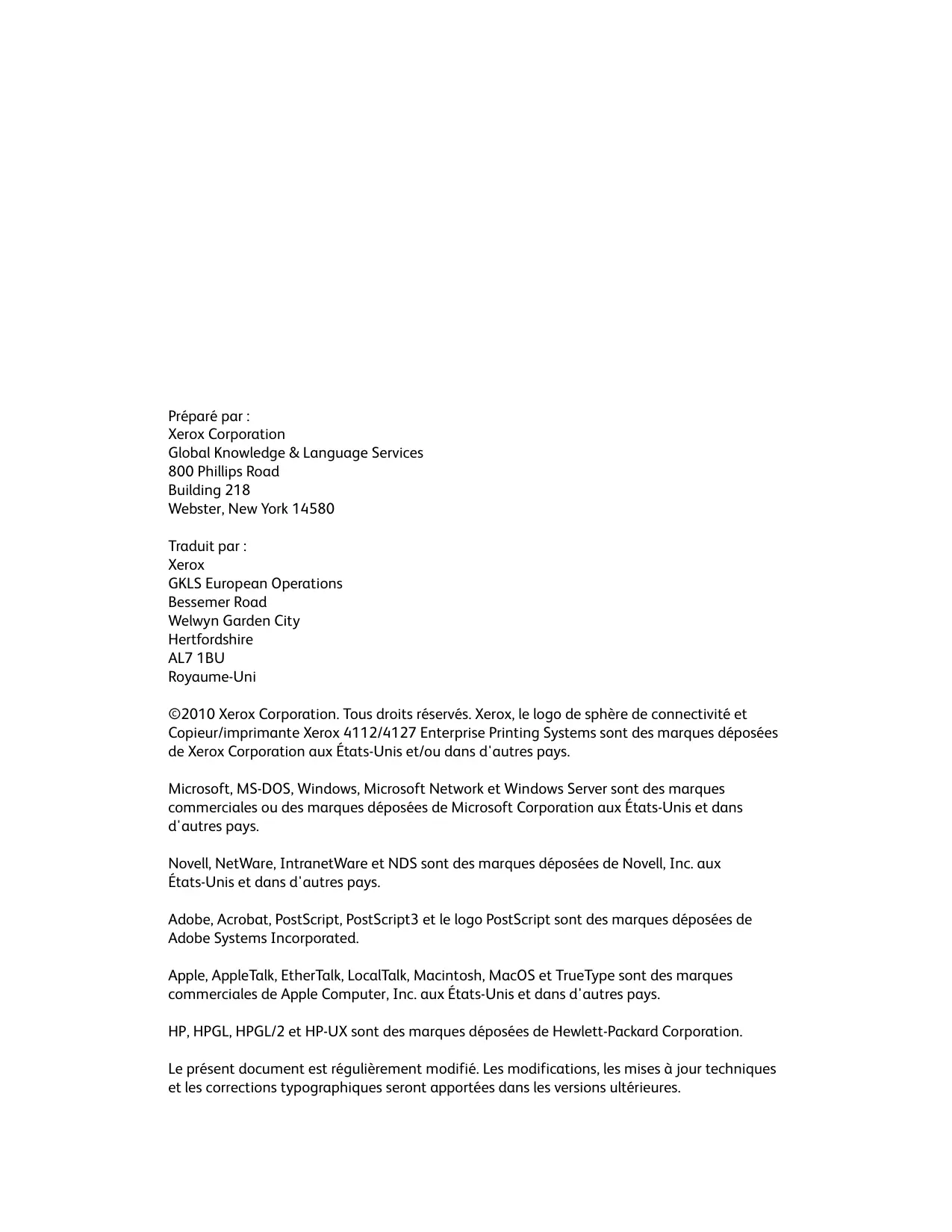 Préparé par :
Xerox Corporation
Global Knowledge & Language Services
800 Phillips Road
Building 218
Webster, New York 14580

Traduit par :
Xerox
GKLS European Operations
Bessemer Road
Welwyn Garden City
Hertfordshire
AL7 1BU
Royaume-Uni

©2010 Xerox Corporation. Tous droits réservés. Xerox, le logo de sphère de connectivité et Copieur/imprimante Xerox 4112/4127 Enterprise Printing Systems sont des marques déposées de Xerox Corporation aux États-Unis et/ou dans d'autres pays.

Microsoft, MS-DOS, Windows, Microsoft Network et Windows Server sont des marques commerciales ou des marques déposées de Microsoft Corporation aux États-Unis et dans d'autres pays.

Novell, NetWare, IntranetWare et NDS sont des marques déposées de Novell, Inc. aux États-Unis et dans d'autres pays.

Adobe, Acrobat, PostScript, PostScript3 et le logo PostScript sont des marques déposées de Adobe Systems Incorporated.

Apple, AppleTalk, EtherTalk, LocalTalk, Macintosh, MacOS et TrueType sont des marques commerciales de Apple Computer, Inc. aux États-Unis et dans d'autres pays.

HP, HPGL, HPGL/2 et HP-UX sont des marques déposées de Hewlett-Packard Corporation.

Le présent document est régulièrement modifié. Les modifications, les mises à jour techniques et les corrections typographiques seront apportées dans les versions ultérieures.